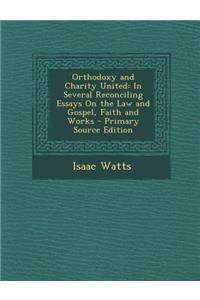 Orthodoxy and Charity United: In Several Reconciling Essays On the Law and Gospel, Faith and Works - Primary Source Edition

Isaac Watts